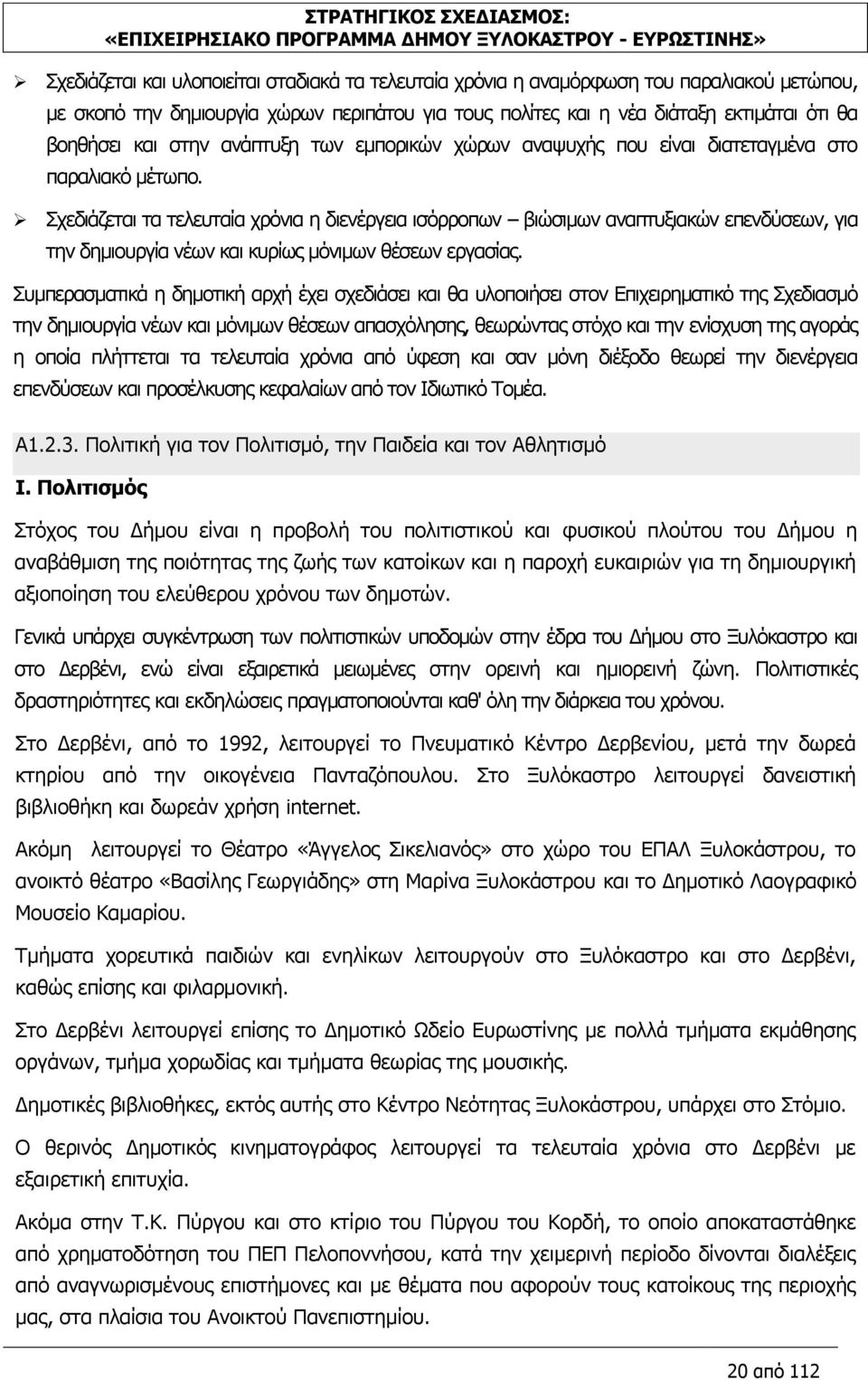 ΣΤΡΑΤΗΓΙΚΟΣ ΣΧΕΔΙΑΣΜΟΣ:
«ΕΠΙΧΕΙΡΗΣΙΑΚΟ ΠΡΟΓΡΑΜΜΑ ΔΗΜΟΥ ΞΥΛΟΚΑΣΤΡΟΥ - ΕΥΡΩΣΤΙΝΗΣ»

➢ Σχεδιάζεται και υλοποιείται σταδιακά τα τελευταία χρόνια η αναμόρφωση του παραλιακού μετώπου, με σκοπό την δημιουργία χώρων περιπάτου για τους πολίτες και η νέα διάταξη εκτιμάται ότι θα βοηθήσει και στην ανάπτυξη των εμπορικών χώρων αναψυχής που είναι διατεταγμένα στο παραλιακό μέτωπο.

➢ Σχεδιάζεται τα τελευταία χρόνια η διενέργεια ισόρροπων – βιώσιμων αναπτυξιακών επενδύσεων, για την δημιουργία νέων και κυρίως μόνιμων θέσεων εργασίας.

Συμπερασματικά η δημοτική αρχή έχει σχεδιάσει και θα υλοποιήσει στον Επιχειρηματικό της Σχεδιασμό την δημιουργία νέων και μόνιμων θέσεων απασχόλησης, θεωρώντας στόχο και την ενίσχυση της αγοράς η οποία πλήττεται τα τελευταία χρόνια από ύφεση και σαν μόνη διέξοδο θεωρεί την διενέργεια επενδύσεων και προσέλκυσης κεφαλαίων από τον Ιδιωτικό Τομέα.

Α1.2.3. Πολιτική για τον Πολιτισμό, την Παιδεία και τον Αθλητισμό

Ι. Πολιτισμός

Στόχος του Δήμου είναι η προβολή του πολιτιστικού και φυσικού πλούτου του Δήμου η αναβάθμιση της ποιότητας της ζωής των κατοίκων και η παροχή ευκαιριών για τη δημιουργική αξιοποίηση του ελεύθερου χρόνου των δημοτών.

Γενικά υπάρχει συγκέντρωση των πολιτιστικών υποδομών στην έδρα του Δήμου στο Ξυλόκαστρο και στο Δερβένι, ενώ είναι εξαιρετικά μειωμένες στην ορεινή και ημιορεινή ζώνη. Πολιτιστικές δραστηριότητες και εκδηλώσεις πραγματοποιούνται καθ' όλη την διάρκεια του χρόνου.

Στο Δερβένι, από το 1992, λειτουργεί το Πνευματικό Κέντρο Δερβενίου, μετά την δωρεά κτηρίου από την οικογένεια Πανταζόπουλου. Στο Ξυλόκαστρο λειτουργεί δανειστική βιβλιοθήκη και δωρεάν χρήση internet.

Ακόμη λειτουργεί το Θέατρο «Άγγελος Σικελιανός» στο χώρο του ΕΠΑΛ Ξυλοκάστρου, το ανοικτό θέατρο «Βασίλης Γεωργιάδης» στη Μαρίνα Ξυλοκάστρου και το Δημοτικό Λαογραφικό Μουσείο Καμαρίου.

Τμήματα χορευτικά παιδιών και ενηλίκων λειτουργούν στο Ξυλόκαστρο και στο Δερβένι, καθώς επίσης και φιλαρμονική.

Στο Δερβένι λειτουργεί επίσης το Δημοτικό Ωδείο Ευρωστίνης με πολλά τμήματα εκμάθησης οργάνων, τμήμα χορωδίας και τμήματα θεωρίας της μουσικής.

Δημοτικές βιβλιοθήκες, εκτός αυτής στο Κέντρο Νεότητας Ξυλοκάστρου, υπάρχει στο Στόμιο.

Ο θερινός Δημοτικός κινηματογράφος λειτουργεί τα τελευταία χρόνια στο Δερβένι με εξαιρετική επιτυχία.

Ακόμα στην Τ.Κ. Πύργου και στο κτίριο του Πύργου του Κορδή, το οποίο αποκαταστάθηκε από χρηματοδότηση του ΠΕΠ Πελοποννήσου, κατά την χειμερινή περίοδο δίνονται διαλέξεις από αναγνωρισμένους επιστήμονες και με θέματα που αφορούν τους κατοίκους της περιοχής μας, στα πλαίσια του Ανοικτού Πανεπιστημίου.

20 από 112